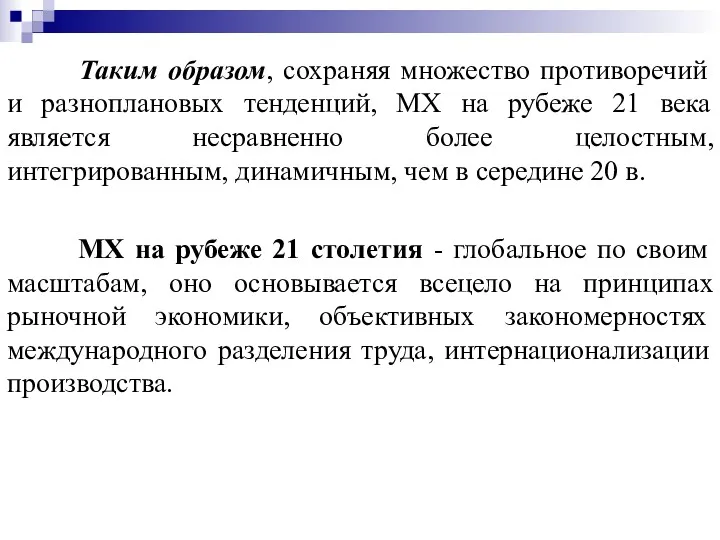 Таким образом, сохраняя множество противоречий и разноплановых тенденций, МХ на рубеже 21 века является несравненно более целостным, интегрированным, динамичным, чем в середине 20 в.

МХ на рубеже 21 столетия - глобальное по своим масштабам, оно основывается всецело на принципах рыночной экономики, объективных закономерностях международного разделения труда, интернационализации производства.